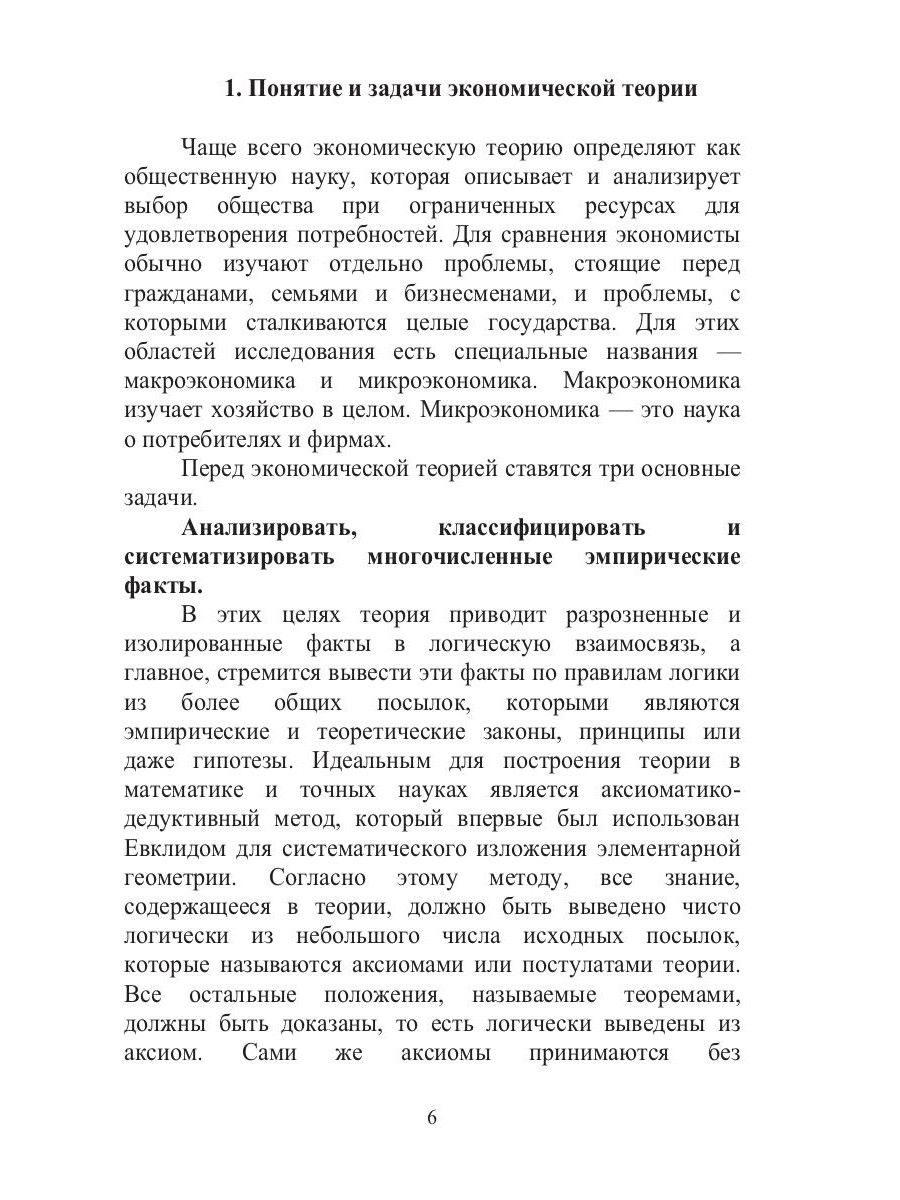 1. Понятие и задачи экономической теории

Чаще всего экономическую теорию определяют как общественную науку, которая описывает и анализирует выбор общества при ограниченных ресурсах для удовлетворения потребностей. Для сравнения экономисты обычно изучают отдельно проблемы, стоящие перед гражданами, семьями и бизнесменами, и проблемы, с которыми сталкиваются целые государства. Для этих областей исследования есть специальные названия — макроэкономика и микроэкономика. Макроэкономика изучает хозяйство в целом. Микроэкономика — это наука о потребителях и фирмах.

Перед экономической теорией ставятся три основные задачи.

Анализировать, классифицировать и систематизировать многочисленные эмпирические факты.

В этих целях теория приводит разрозненные и изолированные факты в логическую взаимосвязь, а главное, стремится вывести эти факты по правилам логики из более общих посылок, которыми являются эмпирические и теоретические законы, принципы или даже гипотезы. Идеальным для построения теории в математике и точных науках является аксиоматико-дедуктивный метод, который впервые был использован Евклидом для систематического изложения элементарной геометрии. Согласно этому методу, все знание, содержащееся в теории, должно быть выведено чисто логически из небольшого числа исходных посылок, которые называются аксиомами или постулатами теории. Все остальные положения, называемые теоремами, должны быть доказаны, то есть логически выведены из аксиом. Сами же аксиомы принимаются без

6